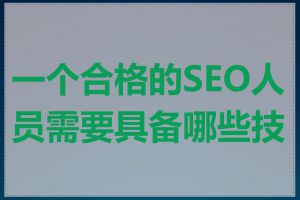 一个合格的SEO人员需要具备哪些技